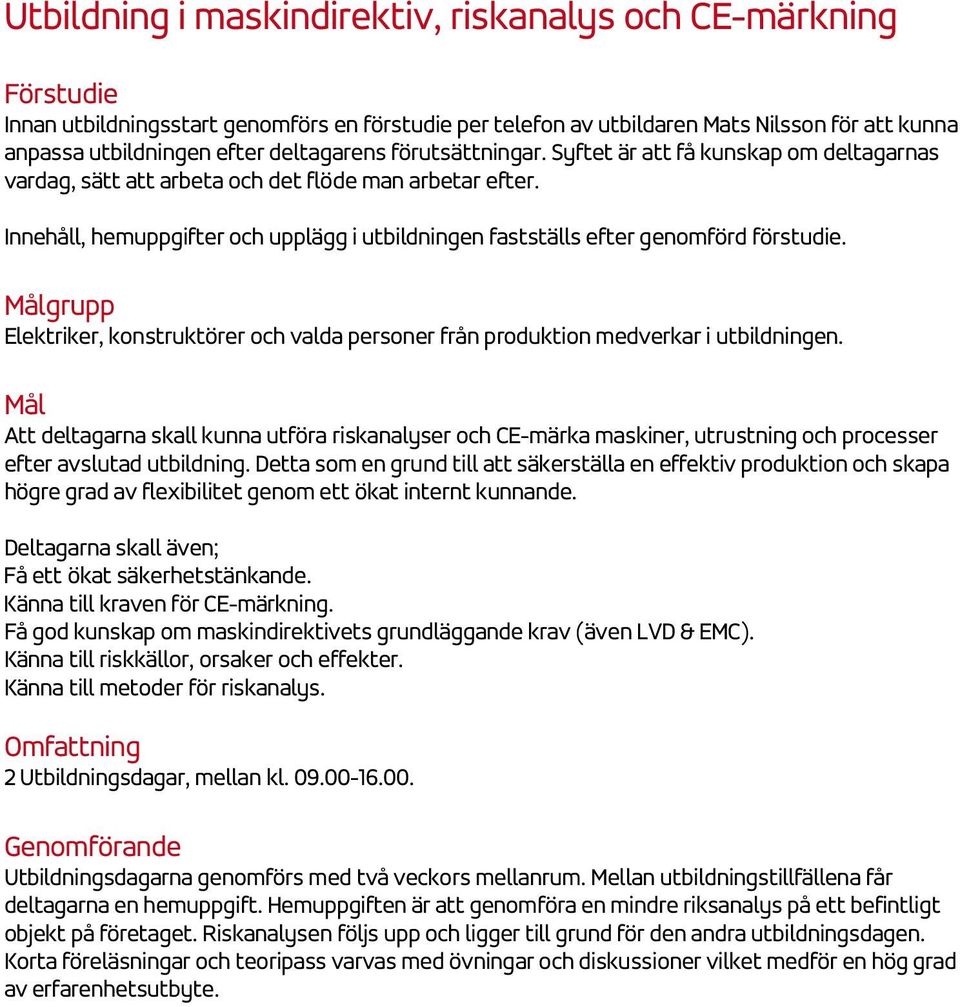 Utbildning i maskindirektiv, riskanalys och CE-märkning

Förstudie
Innan utbildningsstart genomförs en förstudie per telefon av utbildaren Mats Nilsson för att kunna anpassa utbildningen efter deltagarens förutsättningar. Syftet är att få kunskap om deltagarnas vardag, sätt att arbeta och det flöde man arbetar efter.

Innehåll, hemuppgifter och upplägg i utbildningen fastställs efter genomförd förstudie.

Målgrupp
Elektriker, konstruktörer och valda personer från produktion medverkar i utbildningen.

Mål
Att deltagarna skall kunna utföra riskanalyser och CE-märka maskiner, utrustning och processer efter avslutad utbildning. Detta som en grund till att säkerställa en effektiv produktion och skapa högre grad av flexibilitet genom ett ökat internt kunnande.

Deltagarna skall även;
Få ett ökat säkerhetstänkande.
Känna till kraven för CE-märkning.
Få god kunskap om maskindirektivets grundläggande krav (även LVD & EMC).
Känna till riskkällor, orsaker och effekter.
Känna till metoder för riskanalys.

Omfattning
2 Utbildningsdagar, mellan kl. 09.00-16.00.

Genomförande
Utbildningsdagarna genomförs med två veckors mellanrum. Mellan utbildningstillfällena får deltagarna en hemuppgift. Hemuppgiften är att genomföra en mindre riksanalys på ett befintligt objekt på företaget. Riskanalysen följs upp och ligger till grund för den andra utbildningsdagen. Korta föreläsningar och teoripass varvas med övningar och diskussioner vilket medför en hög grad av erfarenhetsutbyte.